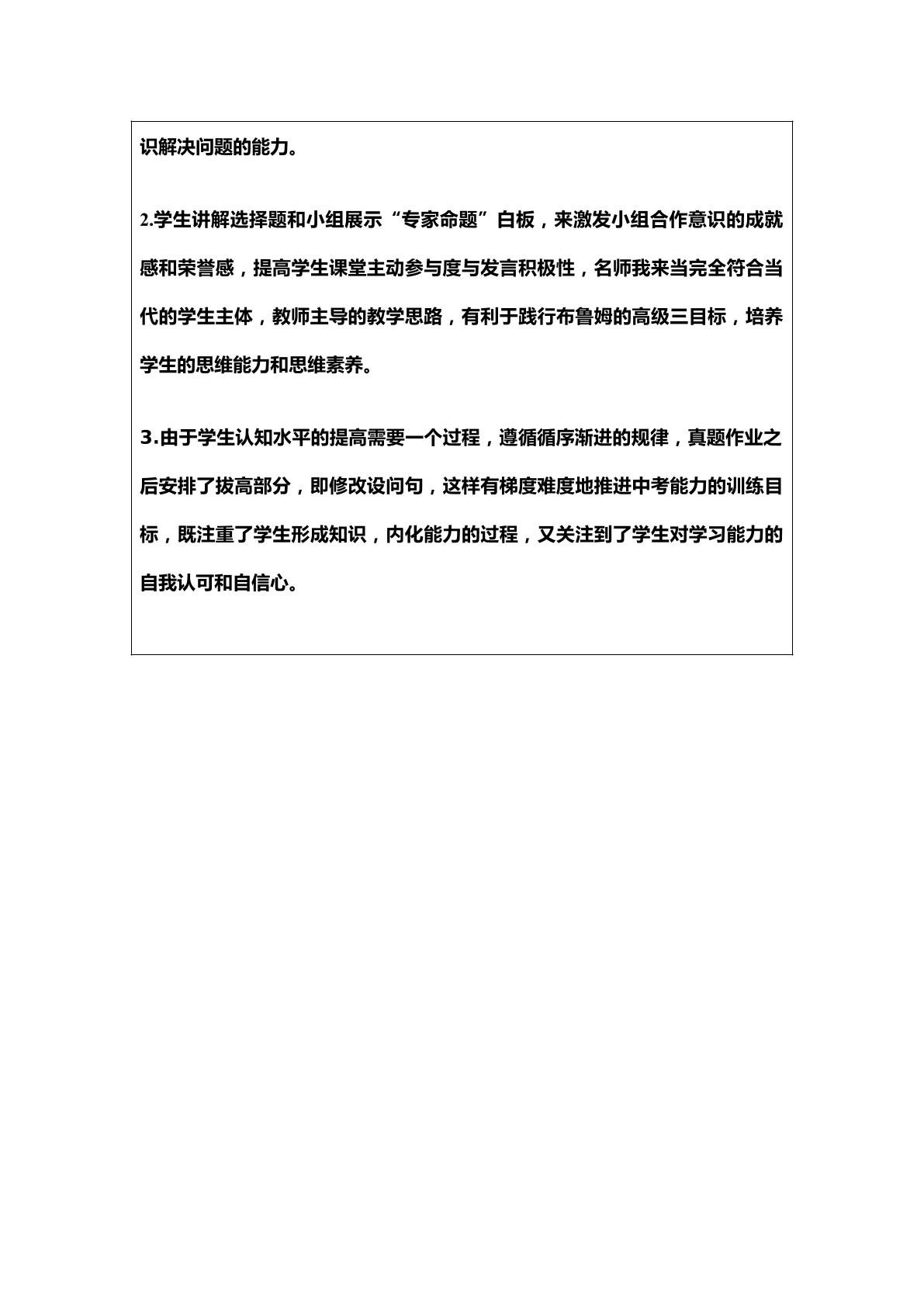 识解决问题的能力。

2.学生讲解选择题和小组展示“专家命题”白板，来激发小组合作意识的成就感和荣誉感，提高学生课堂主动参与度与发言积极性，名师我来当完全符合当代的学生主体，教师主导的教学思路，有利于践行布鲁姆的高级三目标，培养学生的思维能力和思维素养。

3.由于学生认知水平的提高需要一个过程，遵循循序渐进的规律，真题作业之后安排了拔高部分，即修改设问句，这样有梯度难度地推进中考能力的训练目标，既注重了学生形成知识，内化能力的过程，又关注到了学生对学习能力的自我认可和自信心。